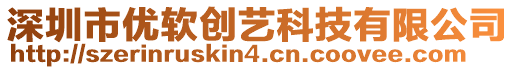 深圳市优软创艺科技有限公司
http://szerinruskin4.cn.coovee.com